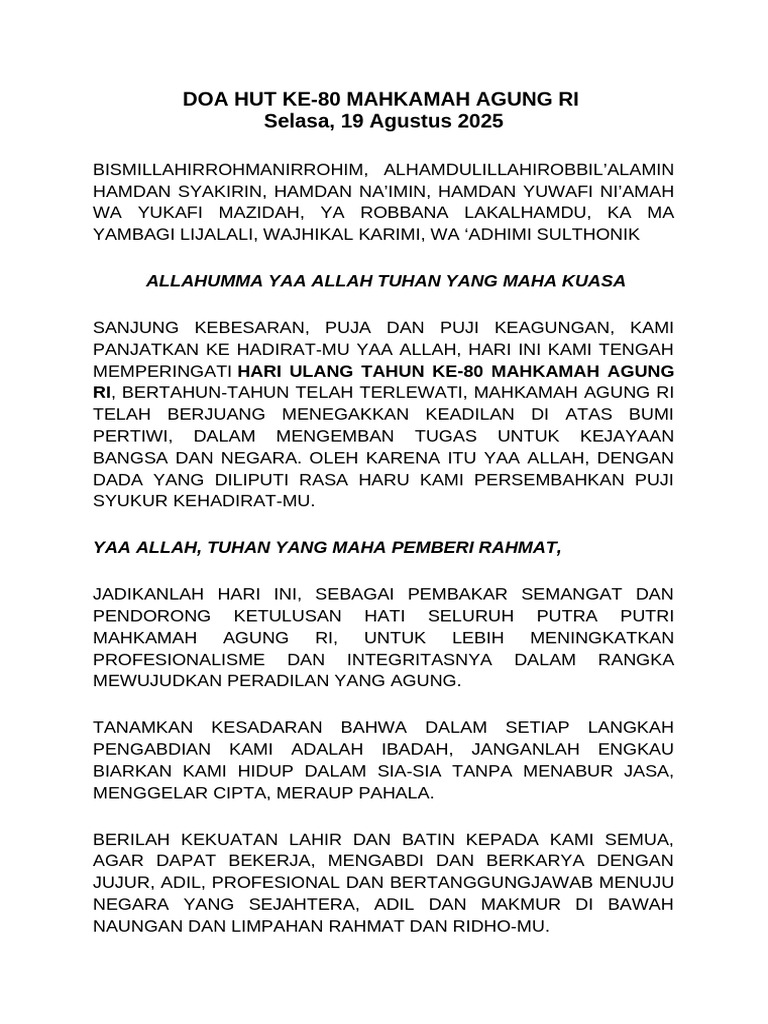 DOA HUT KE-80 MAHKAMAH AGUNG RI
Selasa, 19 Agustus 2025

BISMILLAHIRROHMANIRROHIM, ALHAMDULILLAHIROBBIL'ALAMIN HAMDAN SYAKIRIN, HAMDAN NA'IMIN, HAMDAN YUWAFI NI'AMAH WA YUKAFI MAZIDAH, YA ROBBANA LAKALHAMDU, KA MA YAMBAGI LIJALALI, WAJHIKAL KARIMI, WA 'ADHIMI SULTHONIK

ALLAHUMMA YAA ALLAH TUHAN YANG MAHA KUASA

SANJUNG KEBESARAN, PUJA DAN PUJI KEAGUNGAN, KAMI PANJATKAN KE HADIRAT-MU YAA ALLAH, HARI INI KAMI TENGAH MEMPERINGATI HARI ULANG TAHUN KE-80 MAHKAMAH AGUNG RI, BERTAHUN-TAHUN TELAH TERLEWATI, MAHKAMAH AGUNG RI TELAH BERJUANG MENEGAKKAN KEADILAN DI ATAS BUMI PERTIWI, DALAM MENGEMBAN TUGAS UNTUK KEJAYAAN BANGSA DAN NEGARA. OLEH KARENA ITU YAA ALLAH, DENGAN DADA YANG DILIPUTI RASA HARU KAMI PERSEMBAHKAN PUJI SYUKUR KEHADIRAT-MU.

YAA ALLAH, TUHAN YANG MAHA PEMBERI RAHMAT,

JADIKANLAH HARI INI, SEBAGAI PEMBAKAR SEMANGAT DAN PENDORONG KETULUSAN HATI SELURUH PUTRA PUTRI MAHKAMAH AGUNG RI, UNTUK LEBIH MENINGKATKAN PROFESIONALISME DAN INTEGRITASNYA DALAM RANGKA MEWUJUDKAN PERADILAN YANG AGUNG.

TANAMKAN KESADARAN BAHWA DALAM SETIAP LANGKAH PENGABDIAN KAMI ADALAH IBADAH, JANGANLAH ENGKAU BIARKAN KAMI HIDUP DALAM SIA-SIA TANPA MENABUR JASA, MENGGELAR CIPTA, MERAUP PAHALA.

BERILAH KEKUATAN LAHIR DAN BATIN KEPADA KAMI SEMUA, AGAR DAPAT BEKERJA, MENGABDI DAN BERKARYA DENGAN JUJUR, ADIL, PROFESIONAL DAN BERTANGGUNGJAWAB MENUJU NEGARA YANG SEJAHTERA, ADIL DAN MAKMUR DI BAWAH NAUNGAN DAN LIMPAHAN RAHMAT DAN RIDHO-MU.